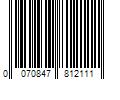 0 070847 812111